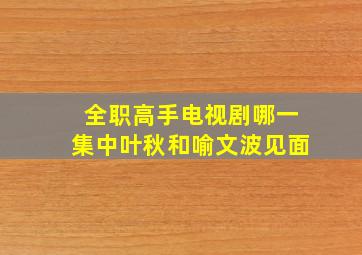 全职高手电视剧哪一集中叶秋和喻文波见面